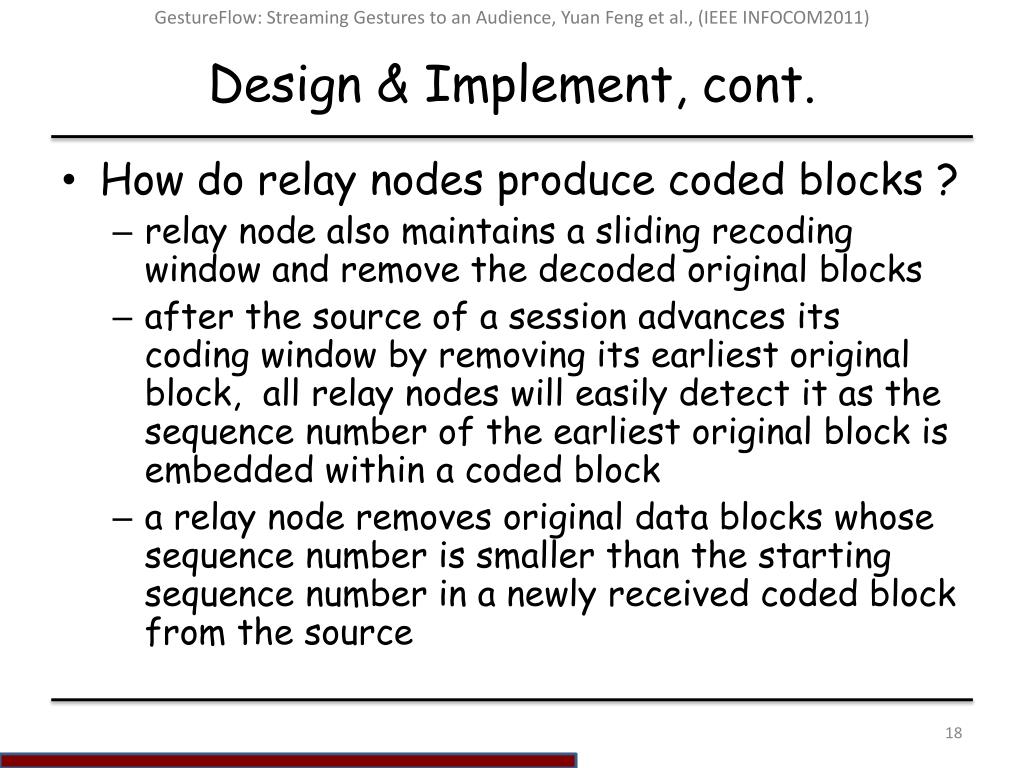 GestureFlow: Streaming Gestures to an Audience, Yuan Feng et al., (IEEE INFOCOM2011)

Design & Implement, cont.

• How do relay nodes produce coded blocks ?
– relay node also maintains a sliding recoding window and remove the decoded original blocks
– after the source of a session advances its coding window by removing its earliest original block, all relay nodes will easily detect it as the sequence number of the earliest original block is embedded within a coded block
– a relay node removes original data blocks whose sequence number is smaller than the starting sequence number in a newly received coded block from the source

18